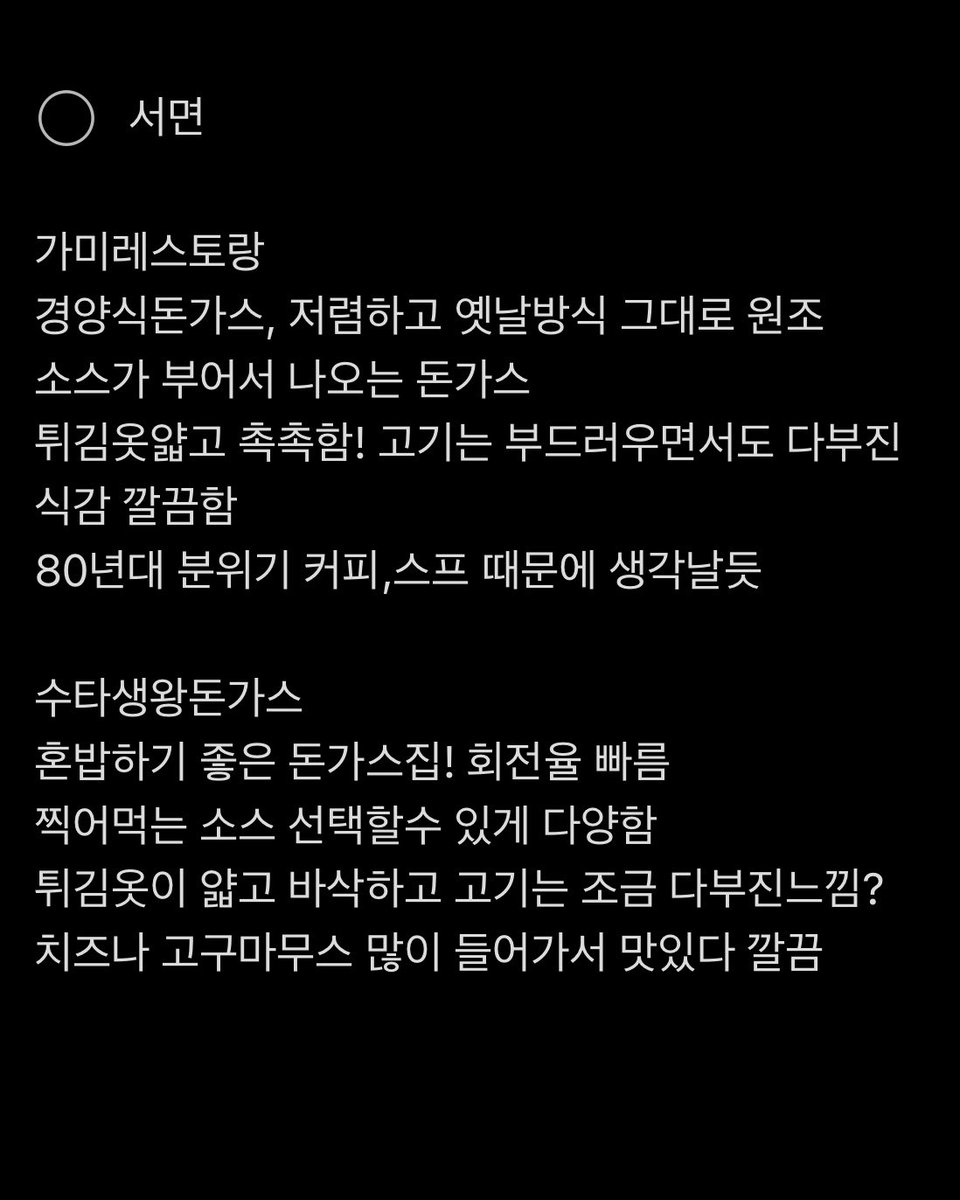 서면

가미레스토랑
경양식돈가스, 저렴하고 옛날방식 그대로 원조
소스가 부어서 나오는 돈가스
튀김옷얇고 촉촉함! 고기는 부드러우면서도 다부진 식감 깔끔함
80년대 분위기 커피,스프 때문에 생각날듯

수타생왕돈가스
혼밥하기 좋은 돈가스집! 회전율 빠름
찍어먹는 소스 선택할수 있게 다양함
튀김옷이 얇고 바삭하고 고기는 조금 다부진느낌?
치즈나 고구마무스 많이 들어가서 맛있다 깔끔